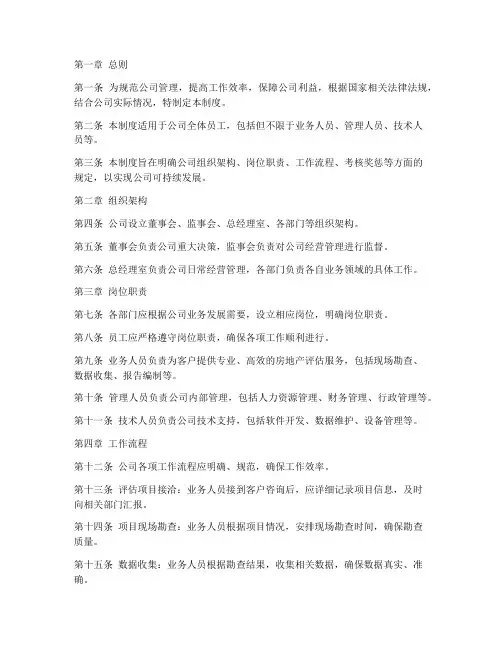 第一章 总则

第一条 为规范公司管理，提高工作效率，保障公司利益，根据国家相关法律法规，结合公司实际情况，特制定本制度。

第二条 本制度适用于公司全体员工，包括但不限于业务人员、管理人员、技术人员等。

第三条 本制度旨在明确公司组织架构、岗位职责、工作流程、考核奖惩等方面的规定，以实现公司可持续发展。

第二章 组织架构

第四条 公司设立董事会、监事会、总经理室、各部门等组织架构。

第五条 董事会负责公司重大决策，监事会负责对公司经营管理进行监督。

第六条 总经理室负责公司日常经营管理，各部门负责各自业务领域的具体工作。

第三章 岗位职责

第七条 各部门应根据公司业务发展需要，设立相应岗位，明确岗位职责。

第八条 员工应严格遵守岗位职责，确保各项工作顺利进行。

第九条 业务人员负责为客户提供专业、高效的房地产评估服务，包括现场勘查、数据收集、报告编制等。

第十条 管理人员负责公司内部管理，包括人力资源管理、财务管理、行政管理等。

第十一条 技术人员负责公司技术支持，包括软件开发、数据维护、设备管理等。

第四章 工作流程

第十二条 公司各项工作流程应明确、规范，确保工作效率。

第十三条 评估项目接洽：业务人员接到客户咨询后，应详细记录项目信息，及时向相关部门汇报。

第十四条 项目现场勘查：业务人员根据项目情况，安排现场勘查时间，确保勘查质量。

第十五条 数据收集：业务人员根据勘查结果，收集相关数据，确保数据真实、准确。